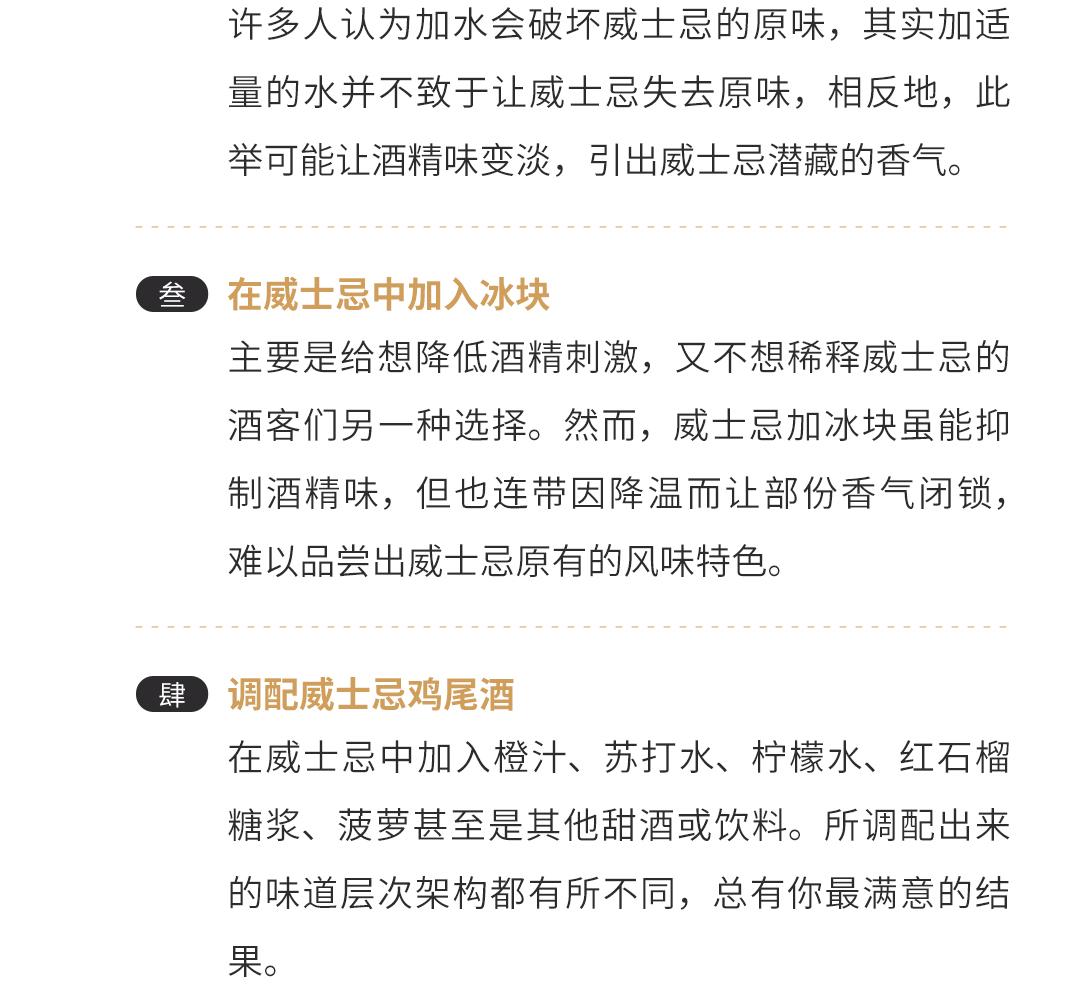 许多人认为加水会破坏威士忌的原味，其实加适量的水并不致于让威士忌失去原味，相反地，此举可能让酒精味变淡，引出威士忌潜藏的香气。

叁 在威士忌中加入冰块

主要是给想降低酒精刺激，又不想稀释威士忌的酒客们另一种选择。然而，威士忌加冰块虽能抑制酒精味，但也连带因降温而让部份香气闭锁，难以品尝出威士忌原有的风味特色。

肆 调配威士忌鸡尾酒

在威士忌中加入橙汁、苏打水、柠檬水、红石榴糖浆、菠萝甚至是其他甜酒或饮料。所调配出来的味道层次架构都有所不同，总有你最满意的结果。